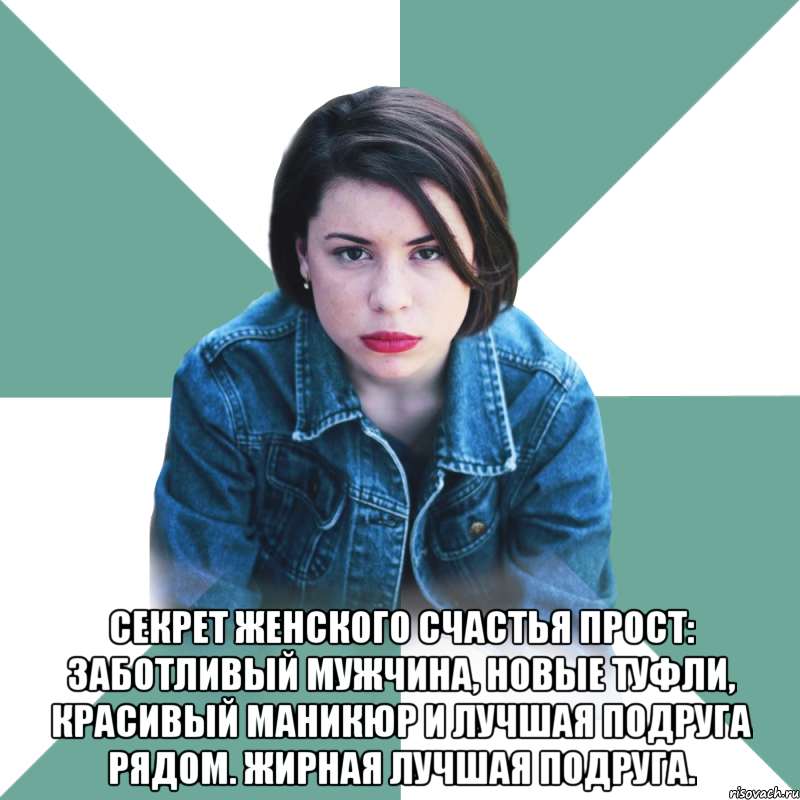 СЕКРЕТ ЖЕНСКОГО СЧАСТЬЯ ПРОСТ: ЗАБОТЛИВЫЙ МУЖЧИНА, НОВЫЕ ТУФЛИ, КРАСИВЫЙ МАНИКЮР И ЛУЧШАЯ ПОДРУГА РЯДОМ. ЖИРНАЯ ЛУЧШАЯ ПОДРУГА.

risovach.ru